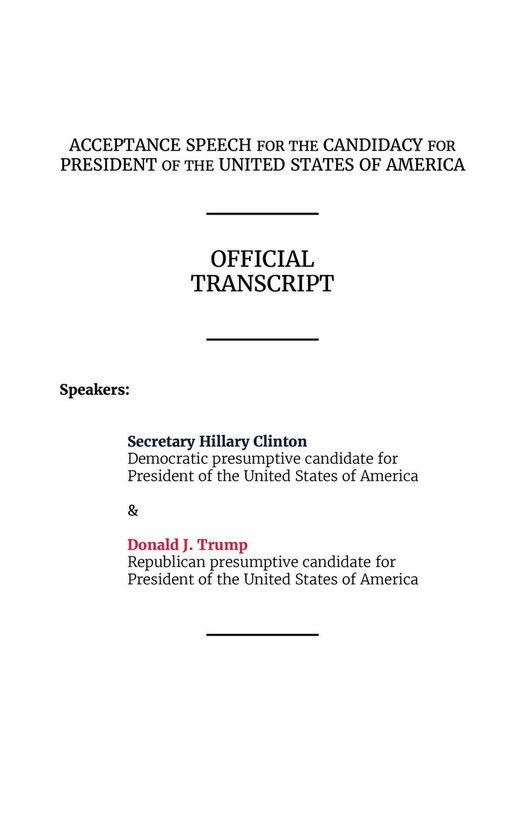 ACCEPTANCE SPEECH FOR THE CANDIDACY FOR PRESIDENT OF THE UNITED STATES OF AMERICA

OFFICIAL TRANSCRIPT

Speakers:

Secretary Hillary Clinton
Democratic presumptive candidate for President of the United States of America

&

Donald J. Trump
Republican presumptive candidate for President of the United States of America